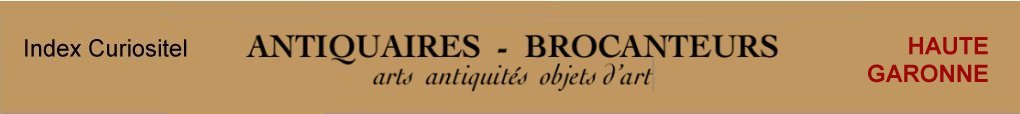 Index Curiositel

ANTIQUAIRES - BROCANTEURS
arts antiquités objets d'art

HAUTE GARONNE